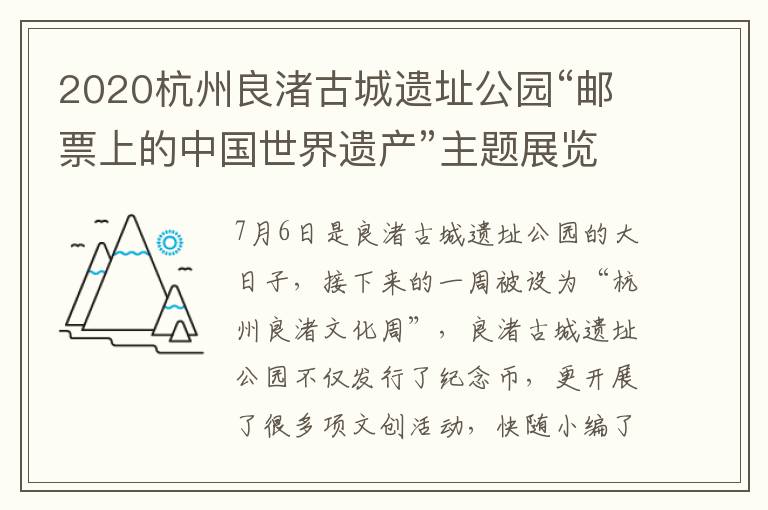 2020杭州良渚古城遗址公园“邮票上的中国世界遗产”主题展览

7月6日是良渚古城遗址公园的大日子，接下来的一周被设为“杭州良渚文化周”，良渚古城遗址公园不仅发行了纪念币，更开展了很多项文创活动，快随小编了